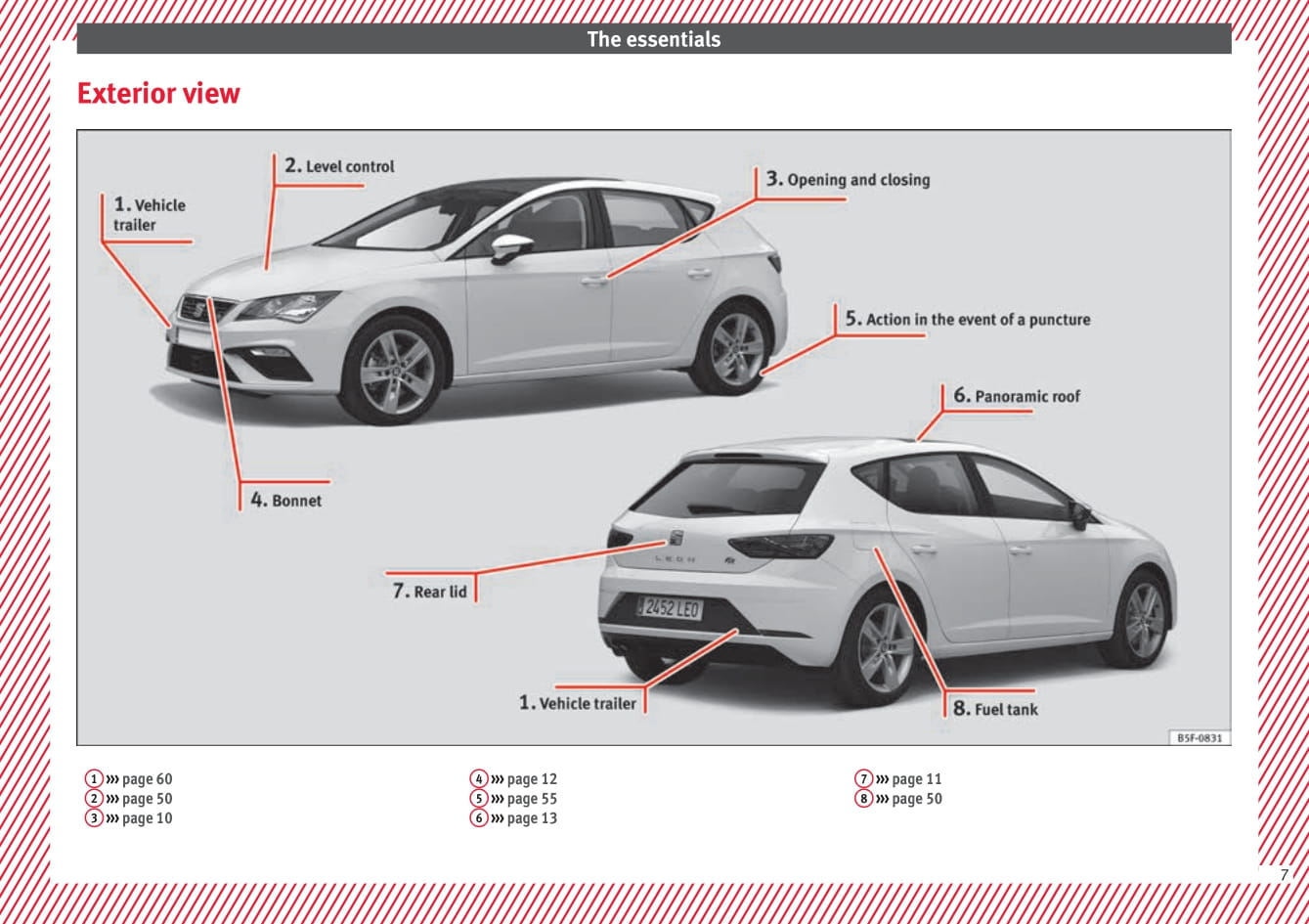 The essentials

Exterior view

1. Vehicle trailer

2. Level control

3. Opening and closing

5. Action in the event of a puncture

6. Panoramic roof

4. Bonnet

7. Rear lid

LEON

2452 LEO

1. Vehicle trailer

8. Fuel tank

B5F-0831

1 ››› page 60
2 ››› page 50
3 ››› page 10

4 ››› page 12
5 ››› page 55
6 ››› page 13

7 ››› page 11
8 ››› page 50

7